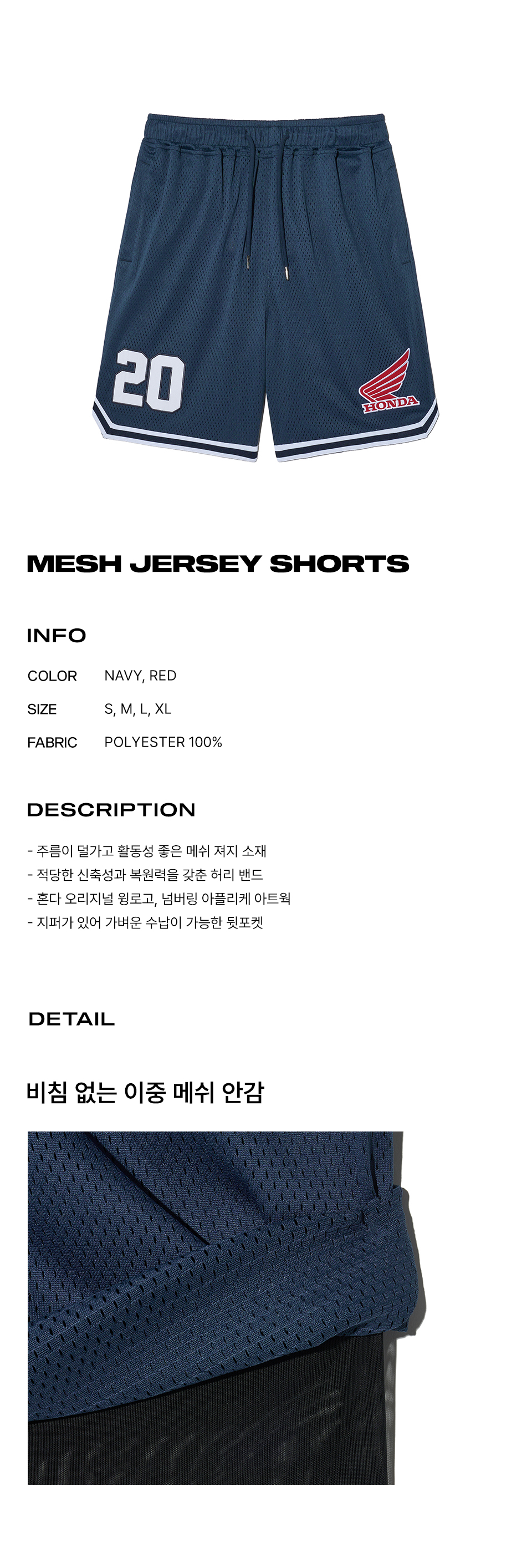 20

HONDA

MESH JERSEY SHORTS

INFO

COLOR NAVY, RED

SIZE S, M, L, XL

FABRIC POLYESTER 100%

DESCRIPTION

- 주름이 덜가고 활동성 좋은 메쉬 져지 소재
- 적당한 신축성과 복원력을 갖춘 허리 밴드
- 혼다 오리지널 윙로고, 넘버링 아플리케 아트웍
- 지퍼가 있어 가벼운 수납이 가능한 뒷포켓

DETAIL

비침 없는 이중 메쉬 안감